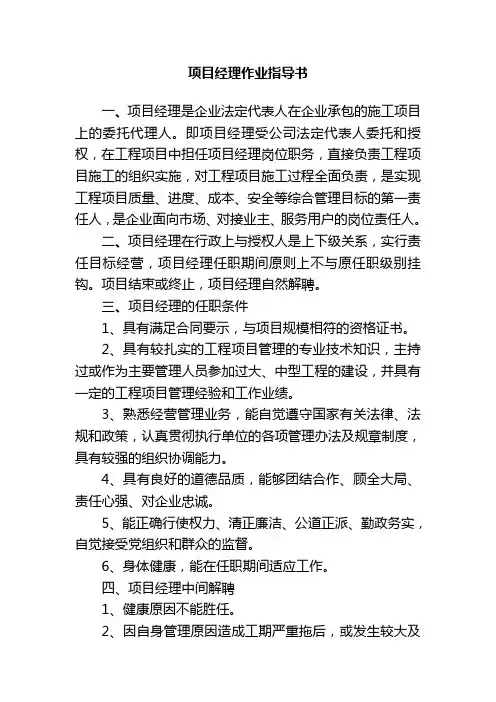 项目经理作业指导书

一、项目经理是企业法定代表人在企业承包的施工项目上的委托代理人。即项目经理受公司法定代表人委托和授权，在工程项目中担任项目经理岗位职务，直接负责工程项目施工的组织实施，对工程项目施工过程全面负责，是实现工程项目质量、进度、成本、安全等综合管理目标的第一责任人，是企业面向市场、对接业主、服务用户的岗位责任人。

二、项目经理在行政上与授权人是上下级关系，实行责任目标经营，项目经理任职期间原则上不与原任职级别挂钩。项目结束或终止，项目经理自然解聘。

三、项目经理的任职条件

1、具有满足合同要示，与项目规模相符的资格证书。

2、具有较扎实的工程项目管理的专业技术知识，主持过或作为主要管理人员参加过大、中型工程的建设，并具有一定的工程项目管理经验和工作业绩。

3、熟悉经营管理业务，能自觉遵守国家有关法律、法规和政策，认真贯彻执行单位的各项管理办法及规章制度，具有较强的组织协调能力。

4、具有良好的道德品质，能够团结合作、顾全大局、责任心强、对企业忠诚。

5、能正确行使权力、清正廉洁、公道正派、勤政务实，自觉接受党组织和群众的监督。

6、身体健康，能在任职期间适应工作。

四、项目经理中间解聘

1、健康原因不能胜任。

2、因自身管理原因造成工期严重拖后，或发生较大及